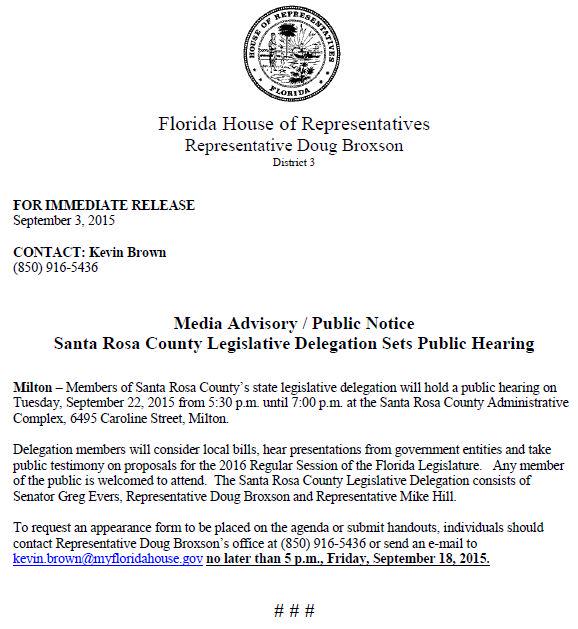 HOUSE OF REPRESENTATIVES
FLORIDA

Florida House of Representatives
Representative Doug Broxson
District 3

FOR IMMEDIATE RELEASE
September 3, 2015

CONTACT: Kevin Brown
(850) 916-5436

Media Advisory / Public Notice
Santa Rosa County Legislative Delegation Sets Public Hearing

Milton – Members of Santa Rosa County's state legislative delegation will hold a public hearing on Tuesday, September 22, 2015 from 5:30 p.m. until 7:00 p.m. at the Santa Rosa County Administrative Complex, 6495 Caroline Street, Milton.

Delegation members will consider local bills, hear presentations from government entities and take public testimony on proposals for the 2016 Regular Session of the Florida Legislature. Any member of the public is welcomed to attend. The Santa Rosa County Legislative Delegation consists of Senator Greg Evers, Representative Doug Broxson and Representative Mike Hill.

To request an appearance form to be placed on the agenda or submit handouts, individuals should contact Representative Doug Broxson's office at (850) 916-5436 or send an e-mail to kevin.brown@myfloridahouse.gov no later than 5 p.m., Friday, September 18, 2015.

# # #